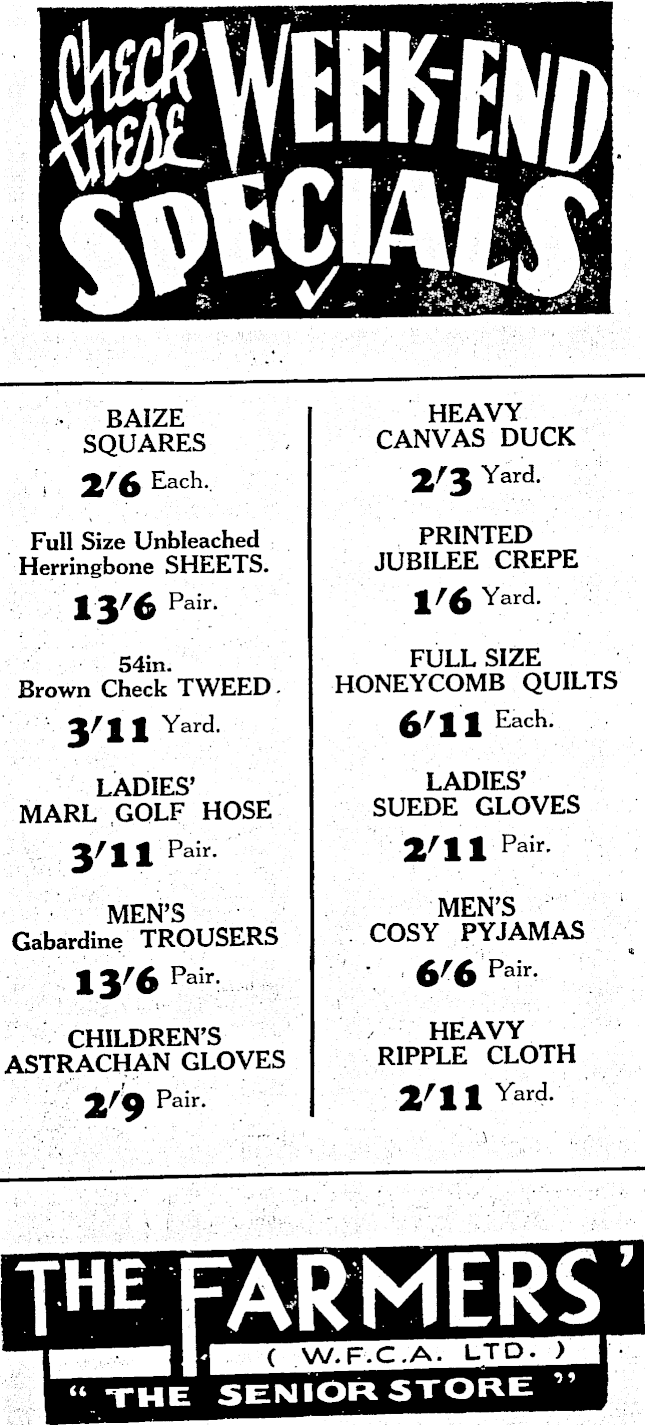 Check these WEEK-END SPECIALS

BAIZE SQUARES
2/6 Each.

Full Size Unbleached Herringbone SHEETS.
13/6 Pair.

54in. Brown Check TWEED.
3/11 Yard.

LADIES' MARL GOLF HOSE
3/11 Pair.

MEN'S Gabardine TROUSERS
13/6 Pair.

CHILDREN'S ASTRACHAN GLOVES
2/9 Pair.

HEAVY CANVAS DUCK
2/3 Yard.

PRINTED JUBILEE CREPE
1/6 Yard.

FULL SIZE HONEYCOMB QUILTS
6/11 Each.

LADIES' SUEDE GLOVES
2/11 Pair.

MEN'S COSY PYJAMAS
6/6 Pair.

HEAVY RIPPLE CLOTH
2/11 Yard.

THE FARMERS'
( W.F.C.A. LTD. )
" THE SENIOR STORE "